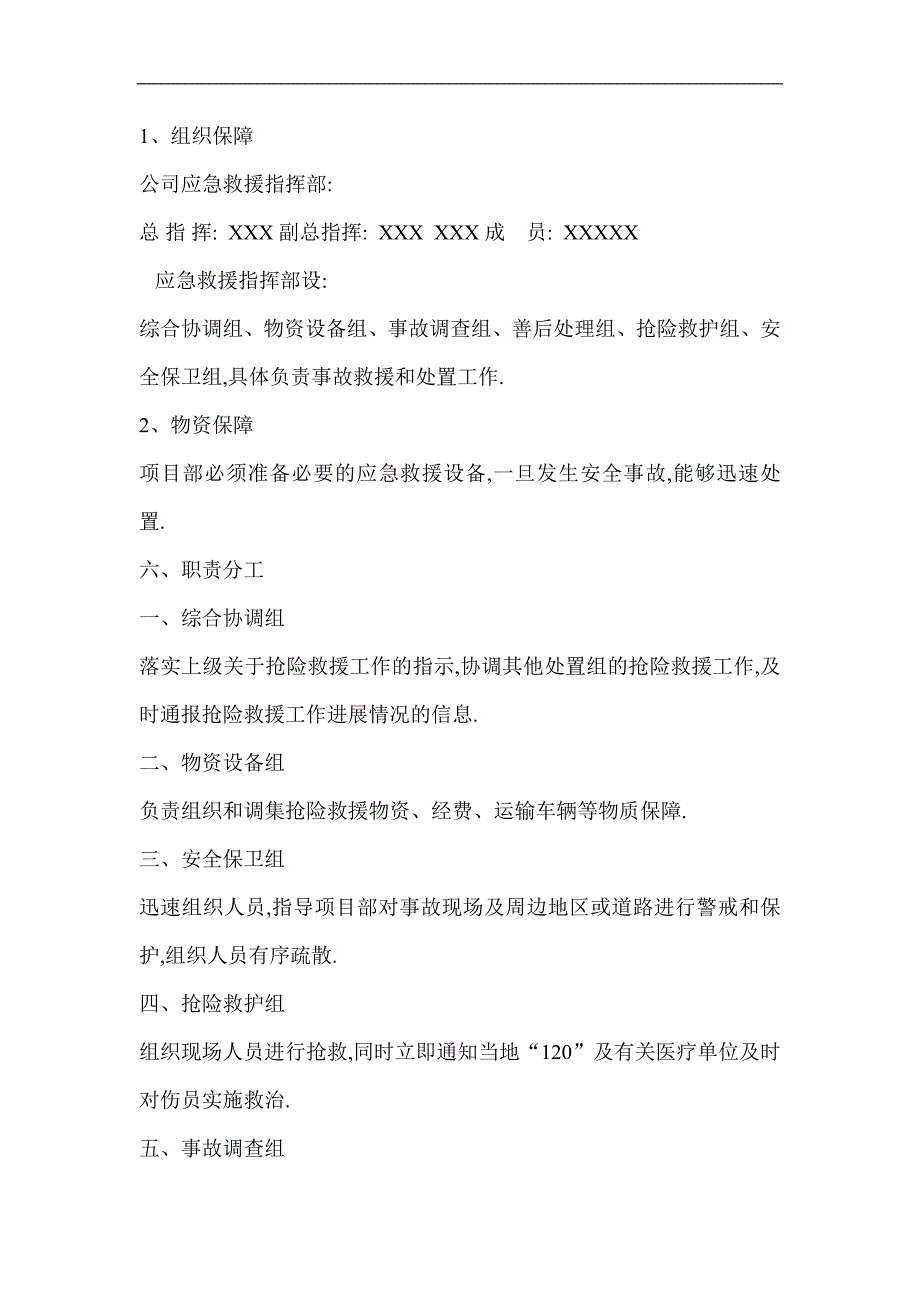 1、组织保障

公司应急救援指挥部:

总 指 挥: XXX 副总指挥: XXX XXX 成 员: XXXXX

应急救援指挥部设:

综合协调组、物资设备组、事故调查组、善后处理组、抢险救护组、安全保卫组,具体负责事故救援和处置工作.

2、物资保障

项目部必须准备必要的应急救援设备,一旦发生安全事故,能够迅速处置.

六、职责分工

一、综合协调组

落实上级关于抢险救援工作的指示,协调其他处置组的抢险救援工作,及时通报抢险救援工作进展情况的信息.

二、物资设备组

负责组织和调集抢险救援物资、经费、运输车辆等物质保障.

三、安全保卫组

迅速组织人员,指导项目部对事故现场及周边地区或道路进行警戒和保护,组织人员有序疏散.

四、抢险救护组

组织现场人员进行抢救,同时立即通知当地“120”及有关医疗单位及时对伤员实施救治.

五、事故调查组